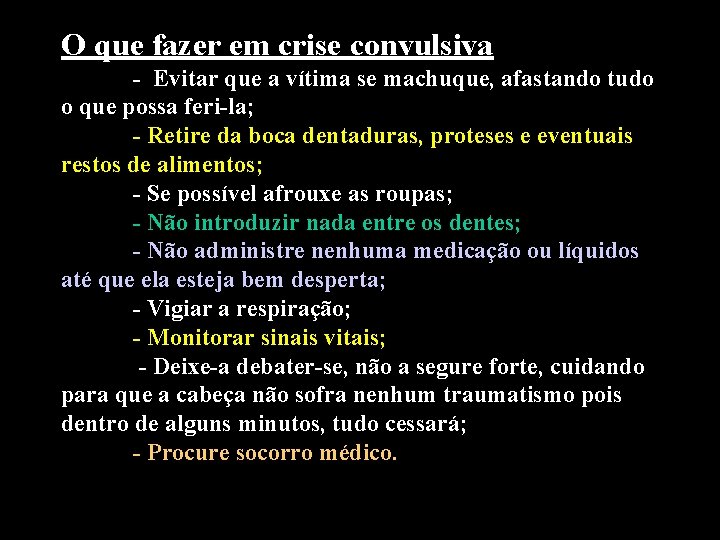 O que fazer em crise convulsiva

- Evitar que a vítima se machuque, afastando tudo o que possa feri-la;

- Retire da boca dentaduras, proteses e eventuais restos de alimentos;

- Se possível afrouxe as roupas;

- Não introduzir nada entre os dentes;

- Não administre nenhuma medicação ou líquidos até que ela esteja bem desperta;

- Vigiar a respiração;

- Monitorar sinais vitais;

- Deixe-a debater-se, não a segure forte, cuidando para que a cabeça não sofra nenhum traumatismo pois dentro de alguns minutos, tudo cessará;

- Procure socorro médico.